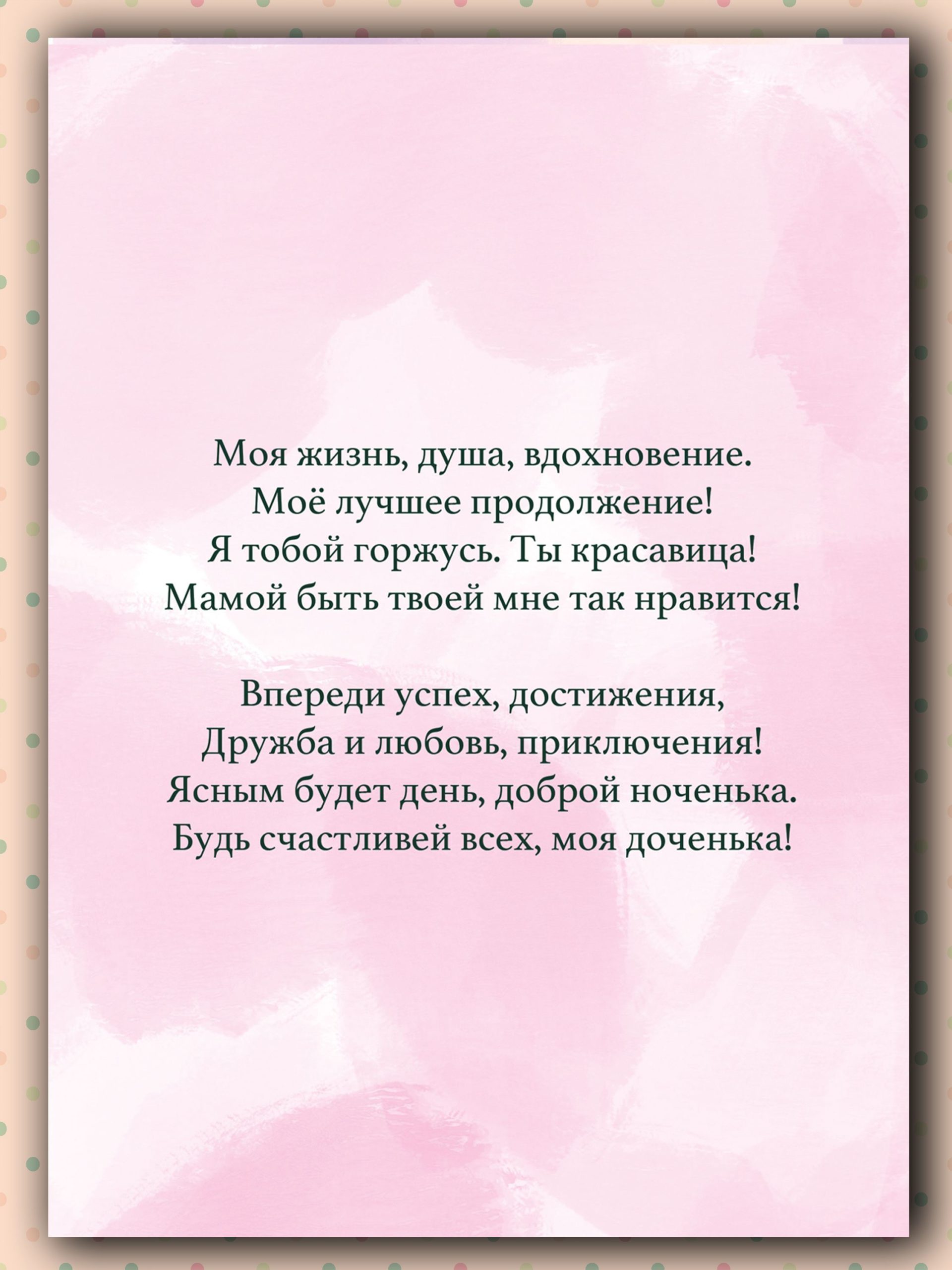 Моя жизнь, душа, вдохновение.
Моё лучшее продолжение!
Я тобой горжусь. Ты красавица!
Мамой быть твоей мне так нравится!

Впереди успех, достижения,
Дружба и любовь, приключения!
Ясным будет день, доброй ноченька.
Будь счастливей всех, моя доченька!